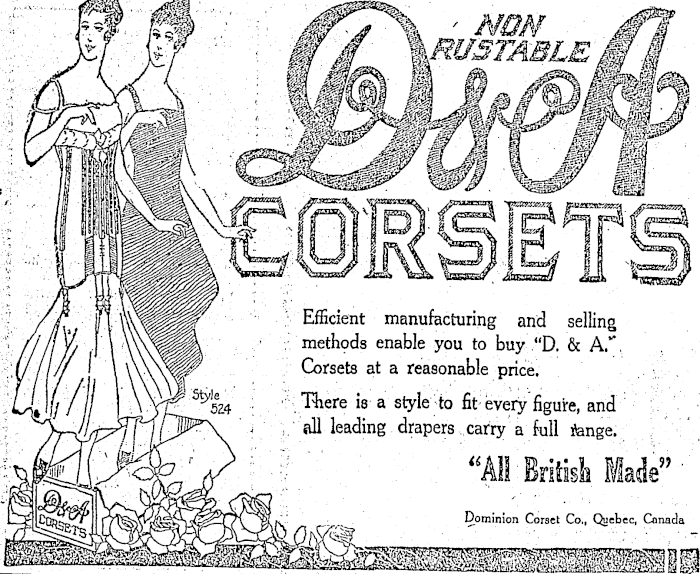 NON RUSTABLE

D&A

CORSETS

Efficient manufacturing and selling methods enable you to buy "D. & A." Corsets at a reasonable price.

There is a style to fit every figure, and all leading drapers carry a full range.

"All British Made"

Dominion Corset Co., Quebec, Canada

Style 524

D&A CORSETS